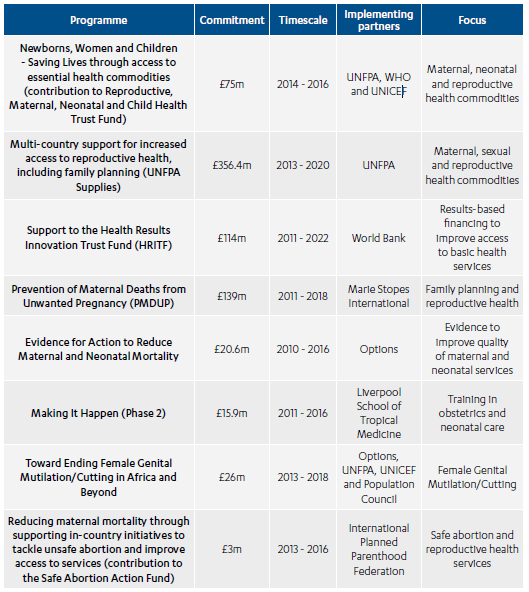 | Programme | Commitment | Timescale | Implementing partners | Focus |
|---|---|---|---|---|
| Newborns, Women and Children - Saving Lives through access to essential health commodities (contribution to Reproductive, Maternal, Neonatal and Child Health Trust Fund) | £75m | 2014 - 2016 | UNFPA, WHO and UNICEF | Maternal, neonatal and reproductive health commodities |
| Multi-country support for increased access to reproductive health, including family planning (UNFPA Supplies) | £356.4m | 2013 - 2020 | UNFPA | Maternal, sexual and reproductive health commodities |
| Support to the Health Results Innovation Trust Fund (HRITF) | £114m | 2011 - 2022 | World Bank | Results-based financing to improve access to basic health services |
| Prevention of Maternal Deaths from Unwanted Pregnancy (PMDUP) | £139m | 2011 - 2018 | Marie Stopes International | Family planning and reproductive health |
| Evidence for Action to Reduce Maternal and Neonatal Mortality | £20.6m | 2010 - 2016 | Options | Evidence to improve quality of maternal and neonatal services |
| Making It Happen (Phase 2) | £15.9m | 2011 - 2016 | Liverpool School of Tropical Medicine | Training in obstetrics and neonatal care |
| Toward Ending Female Genital Mutilation/Cutting in Africa and Beyond | £26m | 2013 - 2018 | Options, UNFPA, UNICEF and Population Council | Female Genital Mutilation/Cutting |
| Reducing maternal mortality through supporting in-country initiatives to tackle unsafe abortion and improve access to services (contribution to the Safe Abortion Action Fund) | £3m | 2013 - 2016 | International Planned Parenthood Federation | Safe abortion and reproductive health services |